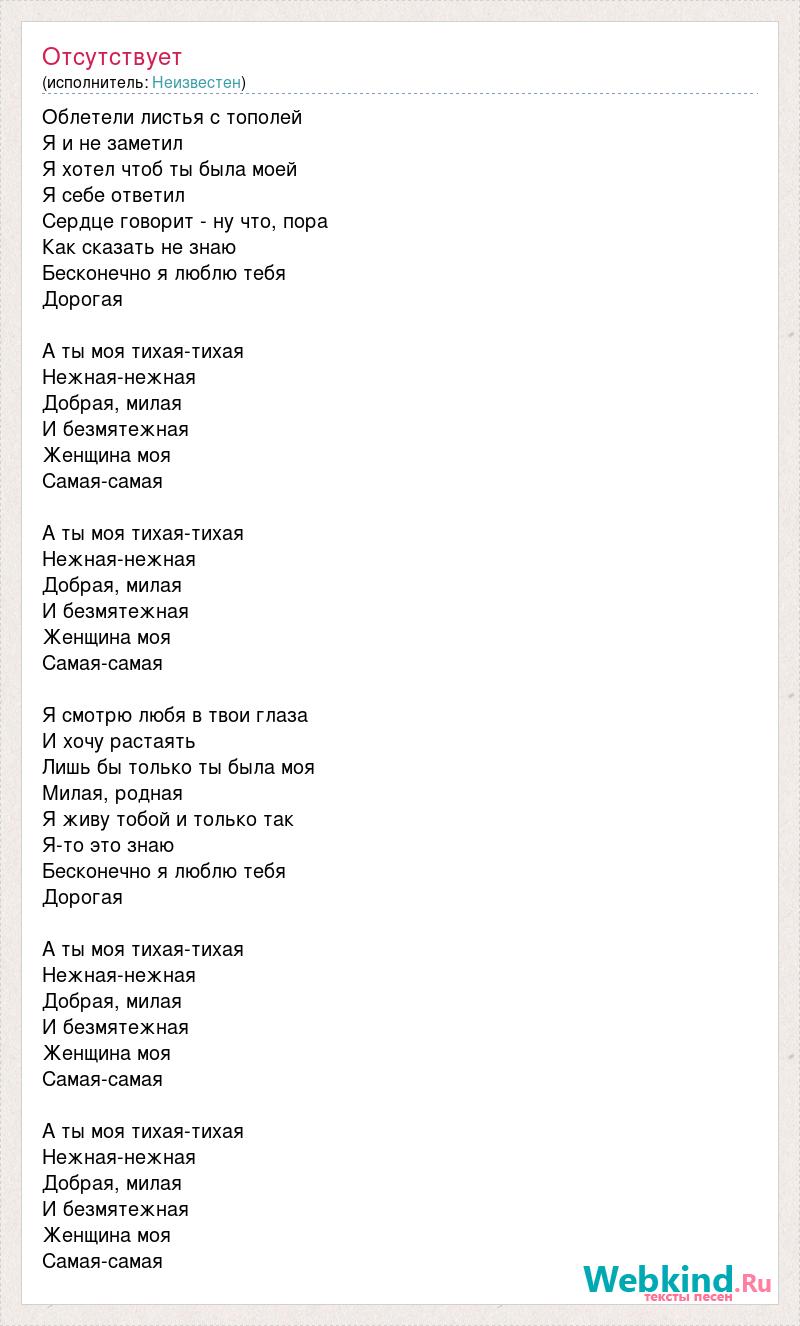 Отсутствует
(исполнитель: Неизвестен)

Облетели листья с тополей
Я и не заметил
Я хотел чтоб ты была моей
Я себе ответил
Сердце говорит - ну что, пора
Как сказать не знаю
Бесконечно я люблю тебя
Дорогая

А ты моя тихая-тихая
Нежная-нежная
Добрая, милая
И безмятежная
Женщина моя
Самая-самая

А ты моя тихая-тихая
Нежная-нежная
Добрая, милая
И безмятежная
Женщина моя
Самая-самая

Я смотрю любя в твои глаза
И хочу растаять
Лишь бы только ты была моя
Милая, родная
Я живу тобой и только так
Я-то это знаю
Бесконечно я люблю тебя
Дорогая

А ты моя тихая-тихая
Нежная-нежная
Добрая, милая
И безмятежная
Женщина моя
Самая-самая

А ты моя тихая-тихая
Нежная-нежная
Добрая, милая
И безмятежная
Женщина моя
Самая-самая

Webkind.Ru
тексты песен